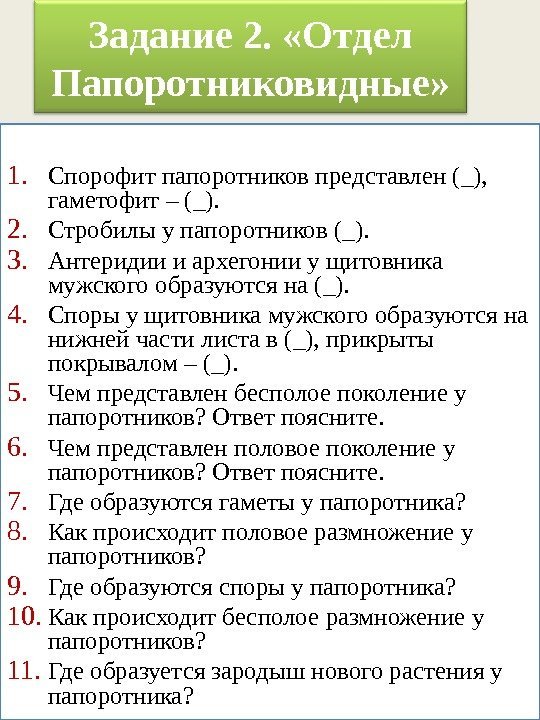 Задание 2. «Отдел Папоротниковидные»

1. Спорофит папоротников представлен (_), гаметофит – (_).
2. Стробилы у папоротников (_).
3. Антеридии и архегонии у щитовника мужского образуются на (_).
4. Споры у щитовника мужского образуются на нижней части листа в (_), прикрыты покрывалом – (_).
5. Чем представлен бесполое поколение у папоротников? Ответ поясните.
6. Чем представлен половое поколение у папоротников? Ответ поясните.
7. Где образуются гаметы у папоротника?
8. Как происходит половое размножение у папоротников?
9. Где образуются споры у папоротника?
10. Как происходит бесполое размножение у папоротников?
11. Где образуется зародыш нового растения у папоротника?